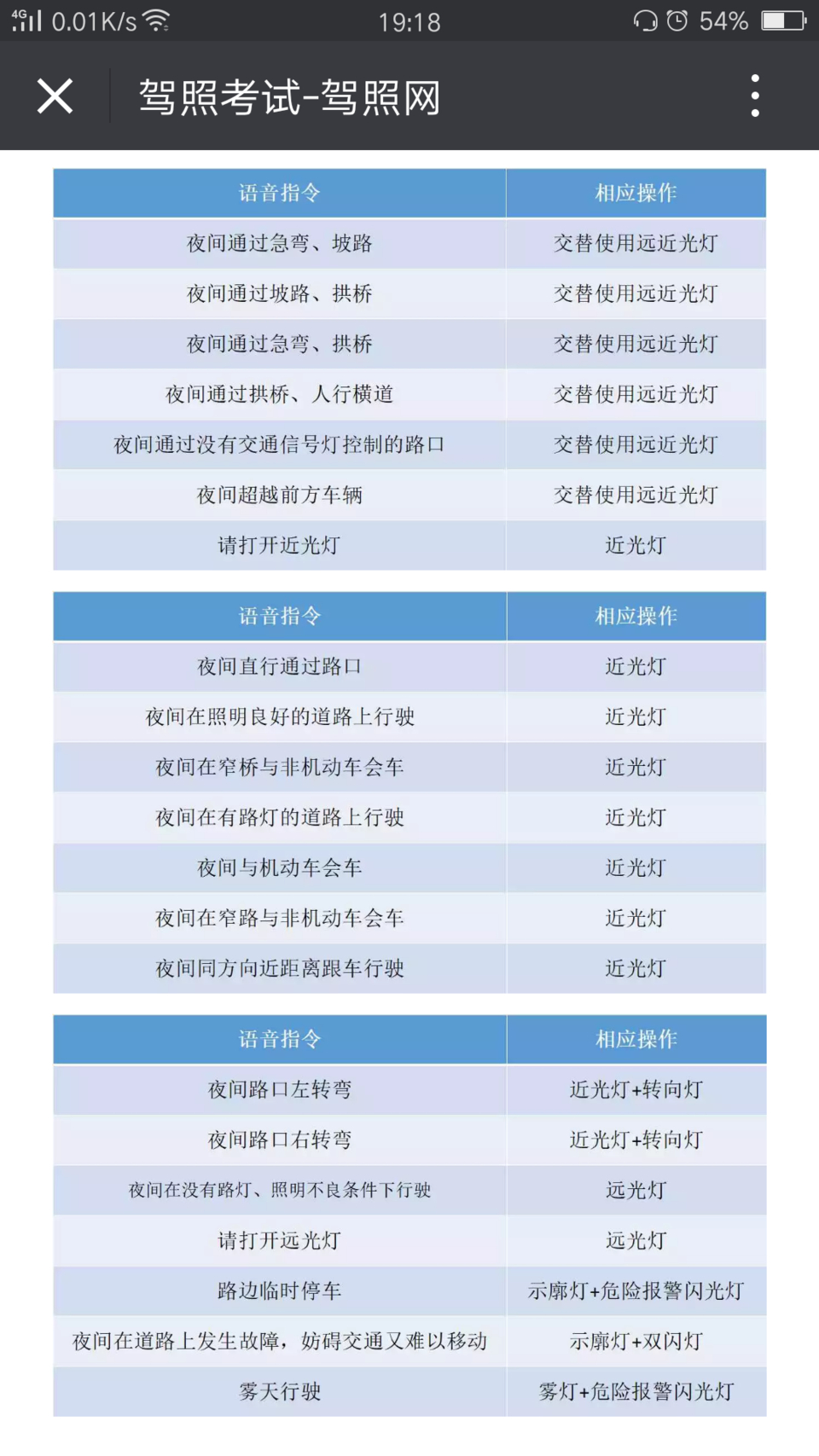 4G 0.01K/s 19:18 54%

驾照考试-驾照网

| 语音指令 | 相应操作 |
|---|---|
| 夜间通过急弯、坡路 | 交替使用远近光灯 |
| 夜间通过坡路、拱桥 | 交替使用远近光灯 |
| 夜间通过急弯、拱桥 | 交替使用远近光灯 |
| 夜间通过拱桥、人行横道 | 交替使用远近光灯 |
| 夜间通过没有交通信号灯控制的路口 | 交替使用远近光灯 |
| 夜间超越前方车辆 | 交替使用远近光灯 |
| 请打开近光灯 | 近光灯 |

| 语音指令 | 相应操作 |
|---|---|
| 夜间直行通过路口 | 近光灯 |
| 夜间在照明良好的道路上行驶 | 近光灯 |
| 夜间在窄桥与非机动车会车 | 近光灯 |
| 夜间在有路灯的道路上行驶 | 近光灯 |
| 夜间与机动车会车 | 近光灯 |
| 夜间在窄路与非机动车会车 | 近光灯 |
| 夜间同方向近距离跟车行驶 | 近光灯 |

| 语音指令 | 相应操作 |
|---|---|
| 夜间路口左转弯 | 近光灯+转向灯 |
| 夜间路口右转弯 | 近光灯+转向灯 |
| 夜间在没有路灯、照明不良条件下行驶 | 远光灯 |
| 请打开远光灯 | 远光灯 |
| 路边临时停车 | 示廓灯+危险报警闪光灯 |
| 夜间在道路上发生故障，妨碍交通又难以移动 | 示廓灯+双闪灯 |
| 雾天行驶 | 雾灯+危险报警闪光灯 |